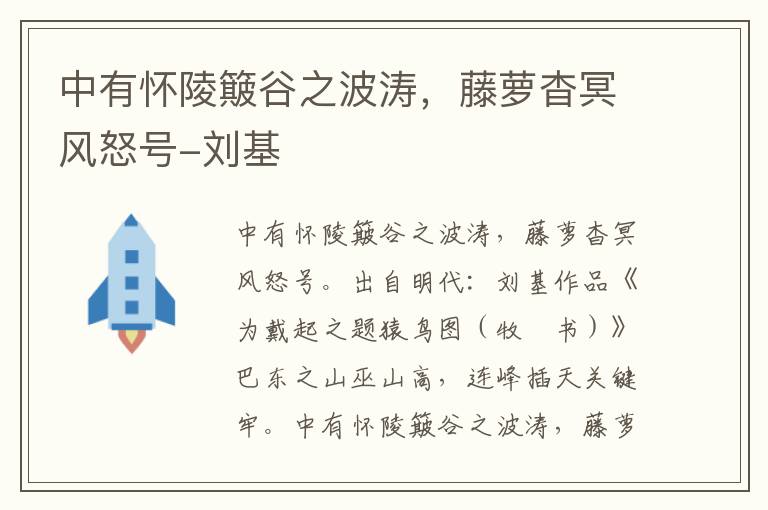 中有怀陵簸谷之波涛，藤萝杳冥风怒号-刘基

中有怀陵簸谷之波涛，藤萝杳冥风怒号。出自明代：刘基作品《为戴起之题猿鸟图（牧　书）》巴东之山巫山高，连峰插天关键牢。中有怀陵簸谷之波涛，藤萝